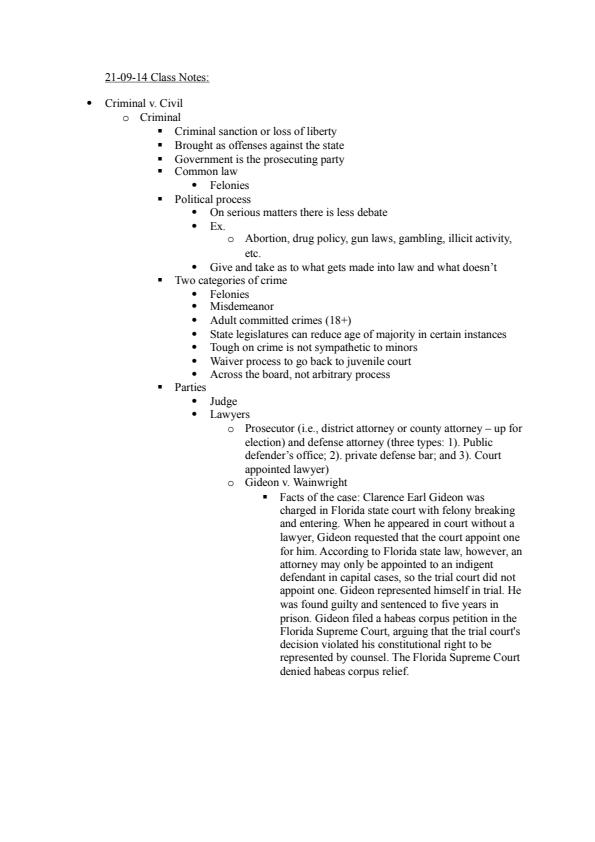 21-09-14 Class Notes:

- Criminal v. Civil
  - Criminal
    - Criminal sanction or loss of liberty
    - Brought as offenses against the state
    - Government is the prosecuting party
    - Common law
      - Felonies
    - Political process
      - On serious matters there is less debate
      - Ex.
        - Abortion, drug policy, gun laws, gambling, illicit activity, etc.
      - Give and take as to what gets made into law and what doesn't
    - Two categories of crime
      - Felonies
      - Misdemeanor
      - Adult committed crimes (18+)
      - State legislatures can reduce age of majority in certain instances
      - Tough on crime is not sympathetic to minors
      - Waiver process to go back to juvenile court
      - Across the board, not arbitrary process
    - Parties
      - Judge
      - Lawyers
        - Prosecutor (i.e., district attorney or county attorney – up for election) and defense attorney (three types: 1). Public defender's office; 2). private defense bar; and 3). Court appointed lawyer)
        - Gideon v. Wainwright
          - Facts of the case: Clarence Earl Gideon was charged in Florida state court with felony breaking and entering. When he appeared in court without a lawyer, Gideon requested that the court appoint one for him. According to Florida state law, however, an attorney may only be appointed to an indigent defendant in capital cases, so the trial court did not appoint one. Gideon represented himself in trial. He was found guilty and sentenced to five years in prison. Gideon filed a habeas corpus petition in the Florida Supreme Court, arguing that the trial court's decision violated his constitutional right to be represented by counsel. The Florida Supreme Court denied habeas corpus relief.